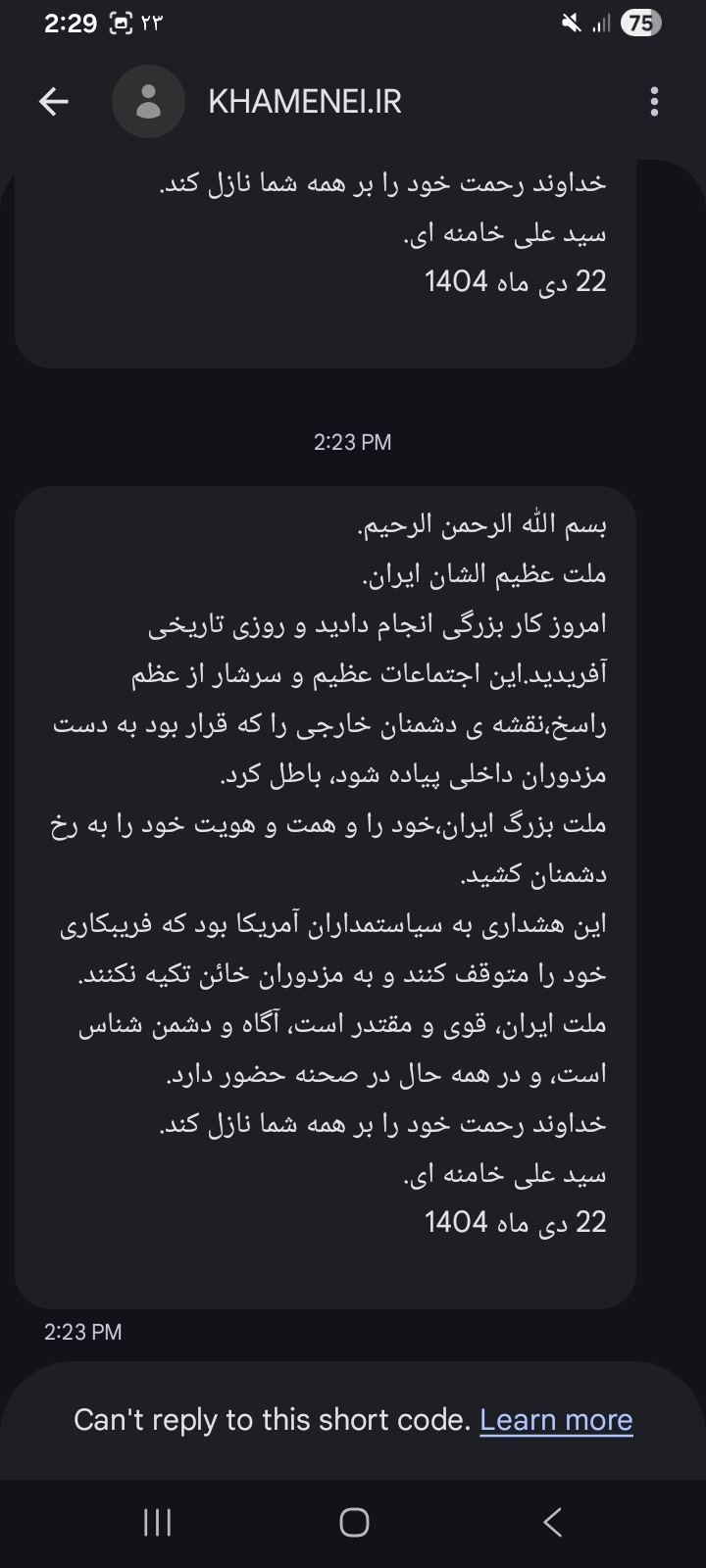 2:29 ۲۳
75

KHAMENEI.IR

خداوند رحمت خود را بر همه شما نازل کند.
سید علی خامنه ای.
22 دی ماه 1404

2:23 PM

بسم الله الرحمن الرحیم.
ملت عظیم الشان ایران.
امروز کار بزرگی انجام دادید و روزی تاریخی آفریدید.این اجتماعات عظیم و سرشار از عظم راسخ،نقشه ی دشمنان خارجی را که قرار بود به دست مزدوران داخلی پیاده شود، باطل کرد.
ملت بزرگ ایران،خود را و همت و هویت خود را به رخ دشمنان کشید.
این هشداری به سیاستمداران آمریکا بود که فریبکاری خود را متوقف کنند و به مزدوران خائن تکیه نکنند.
ملت ایران، قوی و مقتدر است، آگاه و دشمن شناس است، و در همه حال در صحنه حضور دارد.
خداوند رحمت خود را بر همه شما نازل کند.
سید علی خامنه ای.
22 دی ماه 1404

2:23 PM

Can't reply to this short code. Learn more